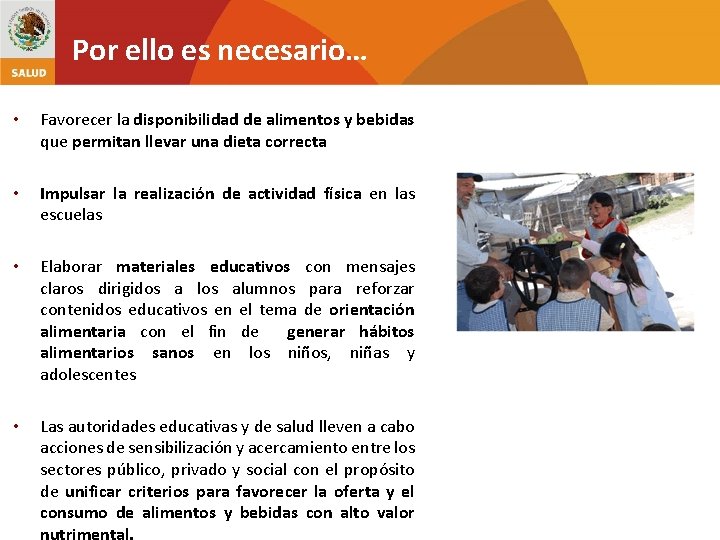 SALUD

Por ello es necesario…

• Favorecer la disponibilidad de alimentos y bebidas que permitan llevar una dieta correcta

• Impulsar la realización de actividad física en las escuelas

• Elaborar materiales educativos con mensajes claros dirigidos a los alumnos para reforzar contenidos educativos en el tema de orientación alimentaria con el fin de generar hábitos alimentarios sanos en los niños, niñas y adolescentes

• Las autoridades educativas y de salud lleven a cabo acciones de sensibilización y acercamiento entre los sectores público, privado y social con el propósito de unificar criterios para favorecer la oferta y el consumo de alimentos y bebidas con alto valor nutrimental.